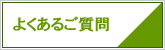 よくあるご質問